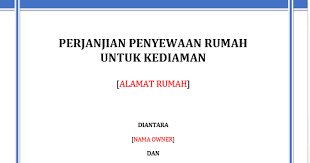 PERJANJIAN PENYEWAAN RUMAH UNTUK KEDIAMAN

[ALAMAT RUMAH]

DIANTARA

[NAMA OWNER]

DAN